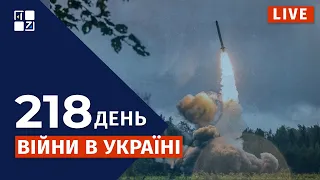 LIVE

218 ДЕНЬ

ВІЙНИ В УКРАЇНІ